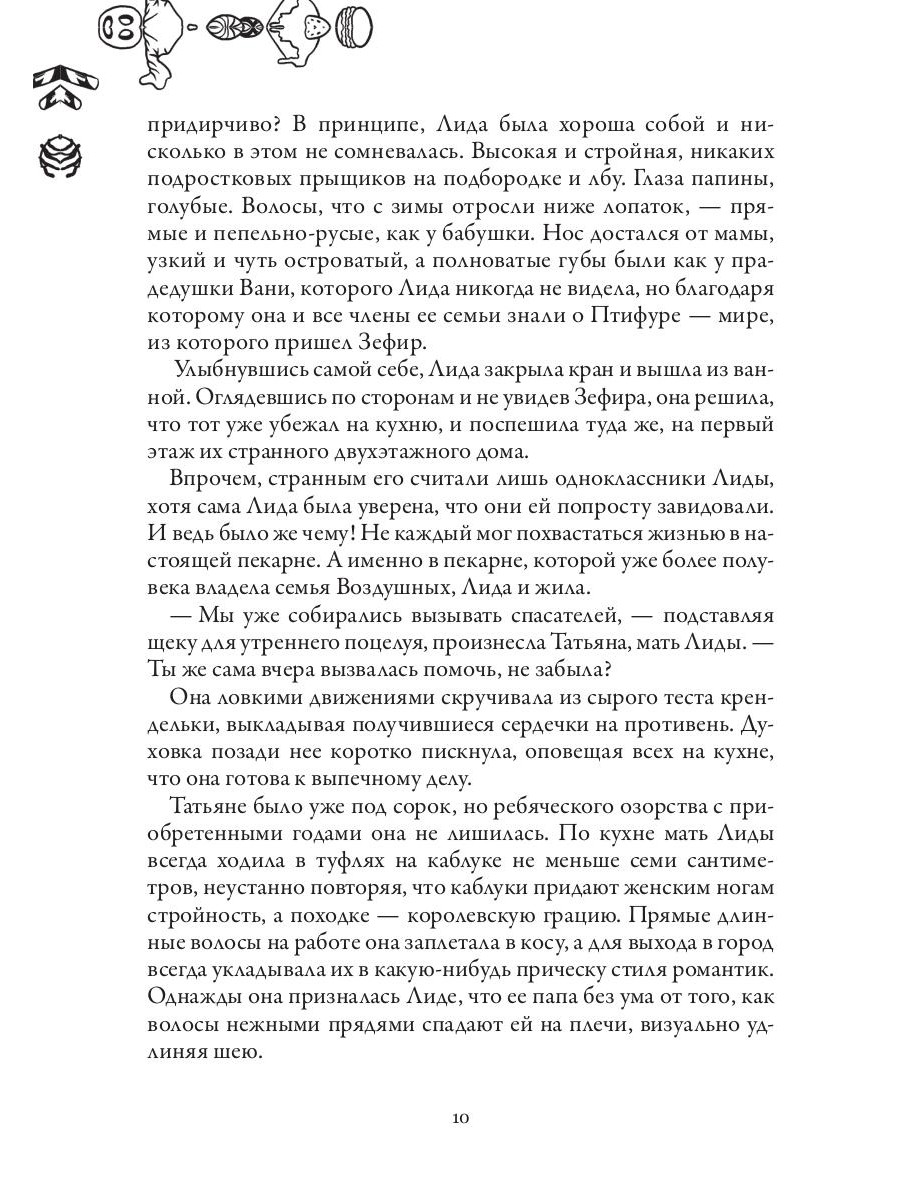 придирчиво? В принципе, Лида была хороша собой и нисколько в этом не сомневалась. Высокая и стройная, никаких подростковых прыщиков на подбородке и лбу. Глаза папины, голубые. Волосы, что с зимы отросли ниже лопаток, — прямые и пепельно-русые, как у бабушки. Нос достался от мамы, узкий и чуть островатый, а полноватые губы были как у прадедушки Вани, которого Лида никогда не видела, но благодаря которому она и все члены ее семьи знали о Птифуре — мире, из которого пришел Зефир.

Улыбнувшись самой себе, Лида закрыла кран и вышла из ванной. Оглядевшись по сторонам и не увидев Зефира, она решила, что тот уже убежал на кухню, и поспешила туда же, на первый этаж их странного двухэтажного дома.

Впрочем, странным его считали лишь одноклассники Лиды, хотя сама Лида была уверена, что они ей попросту завидовали. И ведь было же чему! Не каждый мог похвастаться жизнью в настоящей пекарне. А именно в пекарне, которой уже более полувека владела семья Воздушных, Лида и жила.

— Мы уже собирались вызывать спасателей, — подставляя щеку для утреннего поцелуя, произнесла Татьяна, мать Лиды. — Ты же сама вчера вызвалась помочь, не забыла?

Она ловкими движениями скручивала из сырого теста крендельки, выкладывая получившиеся сердечки на противень. Духовка позади нее коротко пискнула, оповещая всех на кухне, что она готова к выпечному делу.

Татьяне было уже под сорок, но ребяческого озорства с приобретенными годами она не лишилась. По кухне мать Лиды всегда ходила в туфлях на каблуке не меньше семи сантиметров, неустанно повторяя, что каблуки придают женским ногам стройность, а походке — королевскую грацию. Прямые длинные волосы на работе она заплетала в косу, а для выхода в город всегда укладывала их в какую-нибудь прическу стиля романтик. Однажды она призналась Лиде, что ее папа без ума от того, как волосы нежными прядями спадают ей на плечи, визуально удлиняя шею.

10